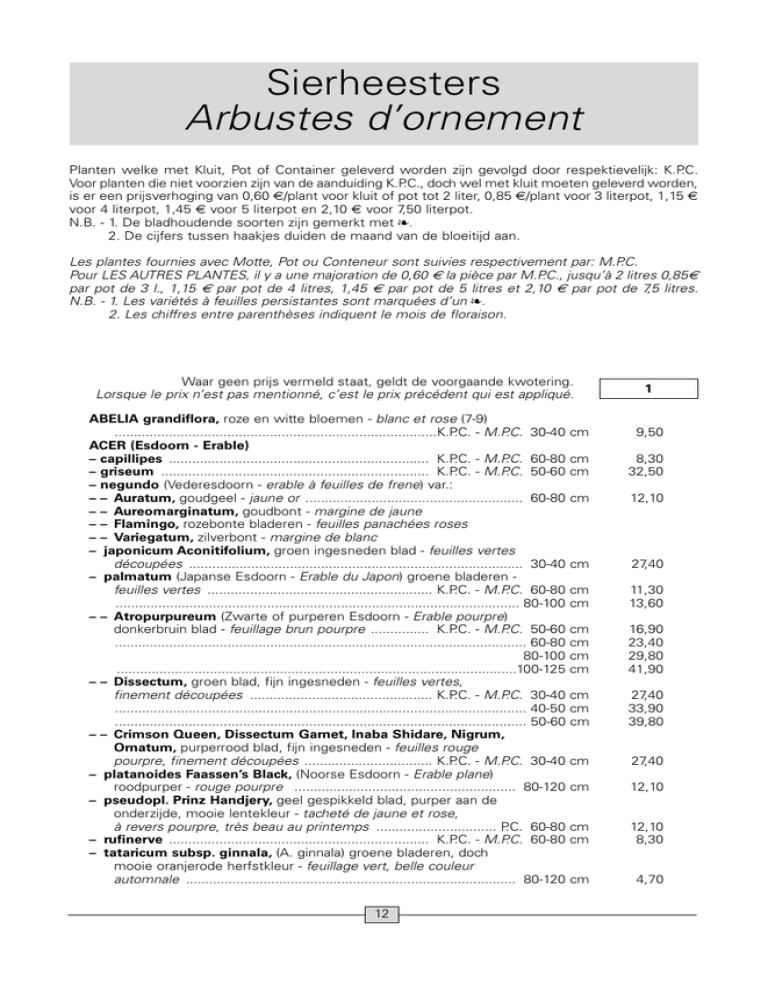 Sierheesters
Arbustes d'ornement

Planten welke met Kluit, Pot of Container geleverd worden zijn gevolgd door respektievelijk: K.P.C. Voor planten die niet voorzien zijn van de aanduiding K.P.C., doch wel met kluit moeten geleverd worden, is er een prijsverhoging van 0,60 €/plant voor kluit of pot tot 2 liter, 0,85 €/plant voor 3 literpot, 1,15 € voor 4 literpot, 1,45 € voor 5 literpot en 2,10 € voor 7,50 literpot.
N.B. - 1. De bladhoudende soorten zijn gemerkt met ❧.
2. De cijfers tussen haakjes duiden de maand van de bloeitijd aan.

Les plantes fournies avec Motte, Pot ou Conteneur sont suivies respectivement par: M.P.C. Pour LES AUTRES PLANTES, il y a une majoration de 0,60 € la pièce par M.P.C., jusqu'à 2 litres 0,85€ par pot de 3 l., 1,15 € par pot de 4 litres, 1,45 € par pot de 5 litres et 2,10 € par pot de 7,5 litres.
N.B. - 1. Les variétés à feuilles persistantes sont marquées d'un ❧.
2. Les chiffres entre parenthèses indiquent le mois de floraison.

Waar geen prijs vermeld staat, geldt de voorgaande kwotering.
Lorsque le prix n'est pas mentionné, c'est le prix précédent qui est appliqué.
1

ABELIA grandiflora, roze en witte bloemen - blanc et rose (7-9)
K.P.C. - M.P.C. 30-40 cm 9,50
ACER (Esdoorn - Erable)
– capillipes K.P.C. - M.P.C. 60-80 cm 8,30
– griseum K.P.C. - M.P.C. 50-60 cm 32,50
– negundo (Vederesdoorn - erable à feuilles de frene) var.:
– – Auratum, goudgeel - jaune or 60-80 cm 12,10
– – Aureomarginatum, goudbont - margine de jaune
– – Flamingo, rozebonte bladeren - feuilles panachées roses
– – Variegatum, zilverbont - margine de blanc
– japonicum Aconitifolium, groen ingesneden blad - feuilles vertes découpées 30-40 cm 27,40
– palmatum (Japanse Esdoorn - Erable du Japon) groene bladeren - feuilles vertes K.P.C. - M.P.C. 60-80 cm 11,30
80-100 cm 13,60
– – Atropurpureum (Zwarte of purperen Esdoorn - Erable pourpre) donkerbruin blad - feuillage brun pourpre K.P.C. - M.P.C. 50-60 cm 16,90
60-80 cm 23,40
80-100 cm 29,80
100-125 cm 41,90
– – Dissectum, groen blad, fijn ingesneden - feuilles vertes, finement découpées K.P.C. - M.P.C. 30-40 cm 27,40
40-50 cm 33,90
50-60 cm 39,80
– – Crimson Queen, Dissectum Garnet, Inaba Shidare, Nigrum, Ornatum, purperrood blad, fijn ingesneden - feuilles rouge pourpre, finement découpées K.P.C. - M.P.C. 30-40 cm 27,40
– platanoides Faassen's Black, (Noorse Esdoorn - Erable plane) roodpurper - rouge pourpre 80-120 cm 12,10
– pseudopl. Prinz Handjery, geel gespikkeld blad, purper aan de onderzijde, mooie lentekleur - tacheté de jaune et rose, à revers pourpre, très beau au printemps P.C. 60-80 cm 12,10
– rufinerve K.P.C. - M.P.C. 60-80 cm 8,30
– tataricum subsp. ginnala, (A. ginnala) groene bladeren, doch mooie oranjerode herfstkleur - feuillage vert, belle couleur automnale 80-120 cm 4,70

12